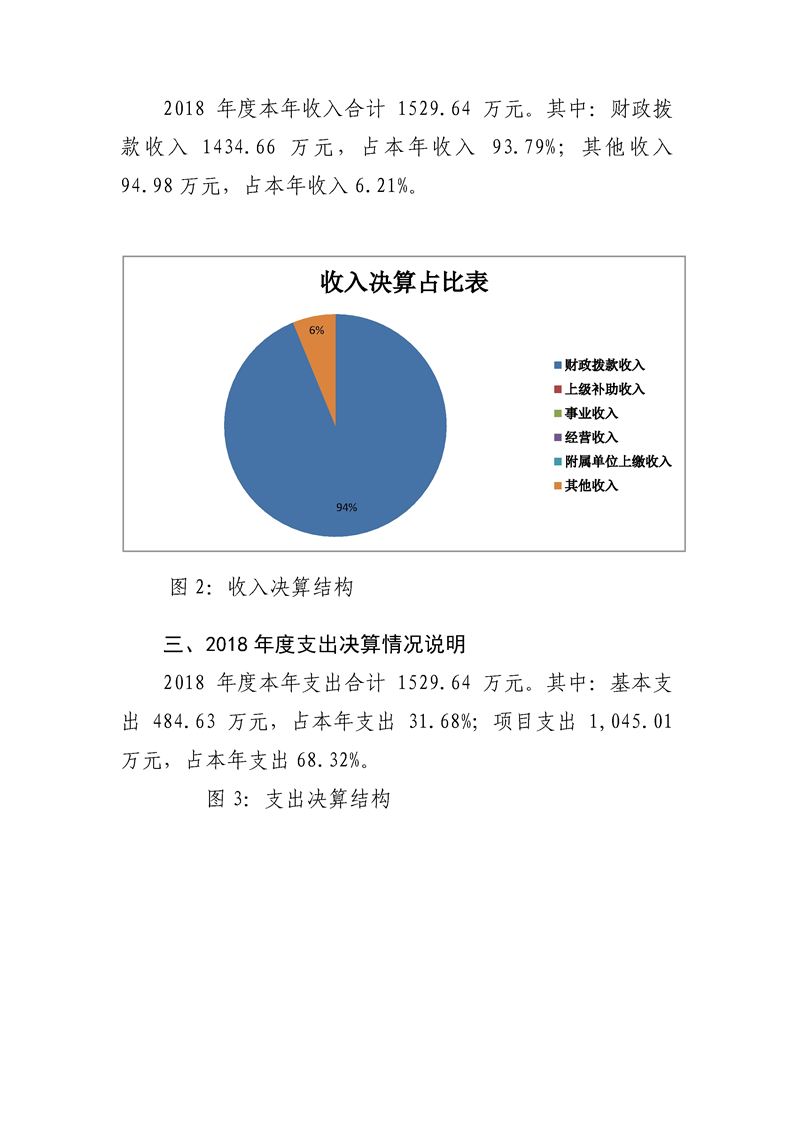 2018 年度本年收入合计 1529.64 万元。其中：财政拨款收入 1434.66 万元，占本年收入 93.79%；其他收入 94.98 万元，占本年收入 6.21%。

收入决算占比表

6%

94%

财政拨款收入
上级补助收入
事业收入
经营收入
附属单位上缴收入
其他收入

图 2：收入决算结构

三、2018 年度支出决算情况说明

2018 年度本年支出合计 1529.64 万元。其中：基本支出 484.63 万元，占本年支出 31.68%；项目支出 1,045.01 万元，占本年支出 68.32%。

图 3：支出决算结构